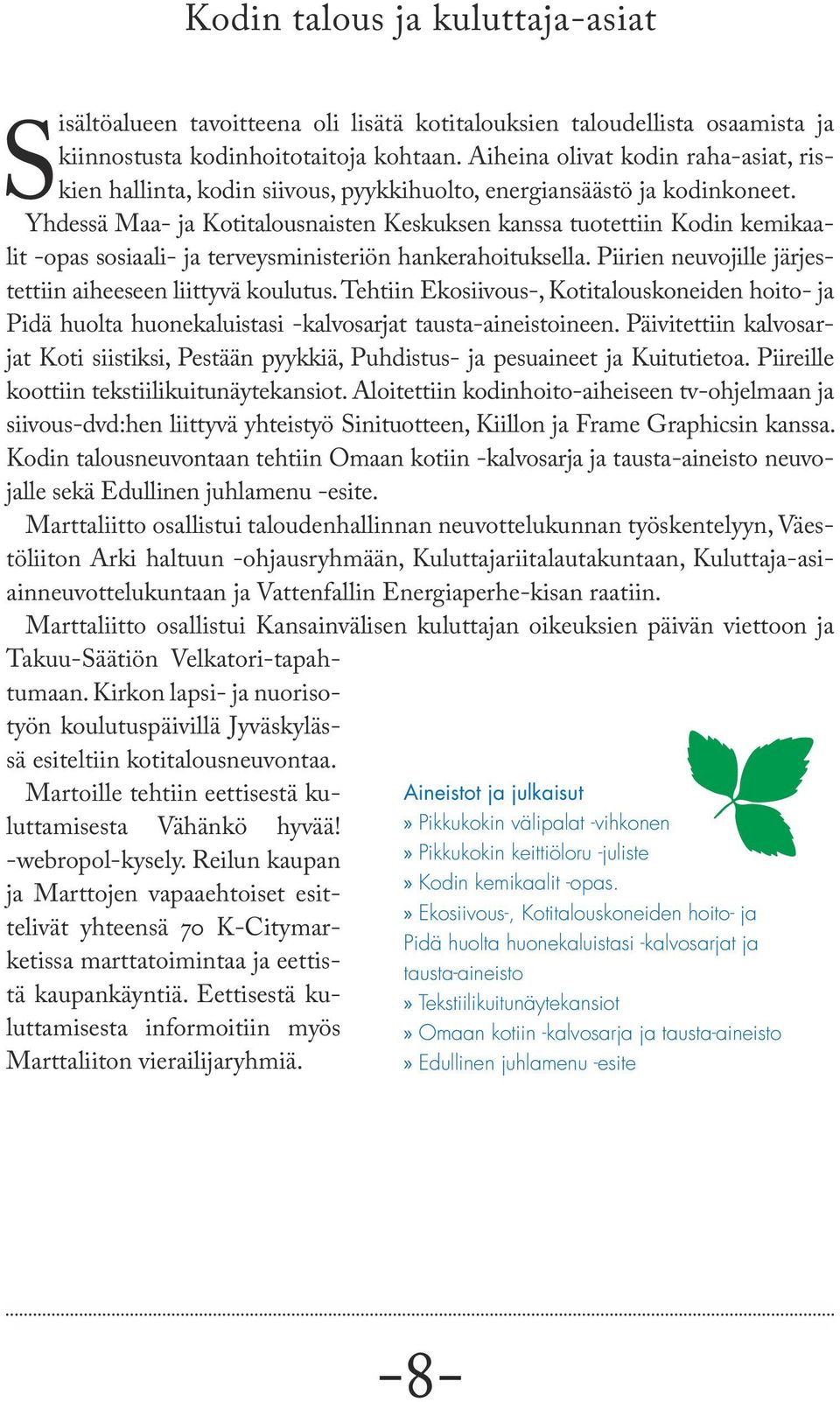 Kodin talous ja kuluttaja-asiat

Sisältöalueen tavoitteena oli lisätä kotitalouksien taloudellista osaamista ja kiinnostusta kodinhoitotaitoja kohtaan. Aiheina olivat kodin raha-asiat, riskien hallinta, kodin siivous, pyykkihuolto, energiansäästö ja kodinkoneet. Yhdessä Maa- ja Kotitalousnaisten Keskuksen kanssa tuotettiin Kodin kemikaalit -opas sosiaali- ja terveysministeriön hankerahoituksella. Piirien neuvojille järjestettiin aiheeseen liittyvä koulutus. Tehtiin Ekosiivous-, Kotitalouskoneiden hoito- ja Pidä huolta huonekaluistasi -kalvosarjat tausta-aineistoineen. Päivitettiin kalvosarjat Koti siistiksi, Pestään pyykkiä, Puhdistus- ja pesuaineet ja Kuitutietoa. Piireille koottiin tekstiilikuitunäytekansiot. Aloitettiin kodinhoito-aiheiseen tv-ohjelmaan ja siivous-dvd:hen liittyvä yhteistyö Sinituotteen, Kiillon ja Frame Graphicsin kanssa. Kodin talousneuvontaan tehtiin Omaan kotiin -kalvosarja ja tausta-aineisto neuvojalle sekä Edullinen juhlamenu -esite.

Marttaliitto osallistui taloudenhallinnan neuvottelukunnan työskentelyyn, Väestöliiton Arki haltuun -ohjausryhmään, Kuluttajariitalautakuntaan, Kuluttaja-asiainneuvottelukuntaan ja Vattenfallin Energiaperhe-kisan raatiin.

Marttaliitto osallistui Kansainvälisen kuluttajan oikeuksien päivän viettoon ja Takuu-Säätiön Velkatori-tapahtumaan. Kirkon lapsi- ja nuorisotyön koulutuspäivillä Jyväskylässä esiteltiin kotitalousneuvontaa.

Martoille tehtiin eettisestä kuluttamisesta Vähänkö hyvää! -webropol-kysely. Reilun kaupan ja Marttojen vapaaehtoiset esittelivät yhteensä 70 K-Citymarketissa marttatoimintaa ja eettistä kaupankäyntiä. Eettisestä kuluttamisesta informoitiin myös Marttaliiton vierailijaryhmiä.

Aineistot ja julkaisut
» Pikkukokin välipalat -vihkonen
» Pikkukokin keittiöloru -juliste
» Kodin kemikaalit -opas.
» Ekosiivous-, Kotitalouskoneiden hoito- ja Pidä huolta huonekaluistasi -kalvosarjat ja tausta-aineisto
» Tekstiilikuitunäytekansiot
» Omaan kotiin -kalvosarja ja tausta-aineisto
» Edullinen juhlamenu -esite

–8–